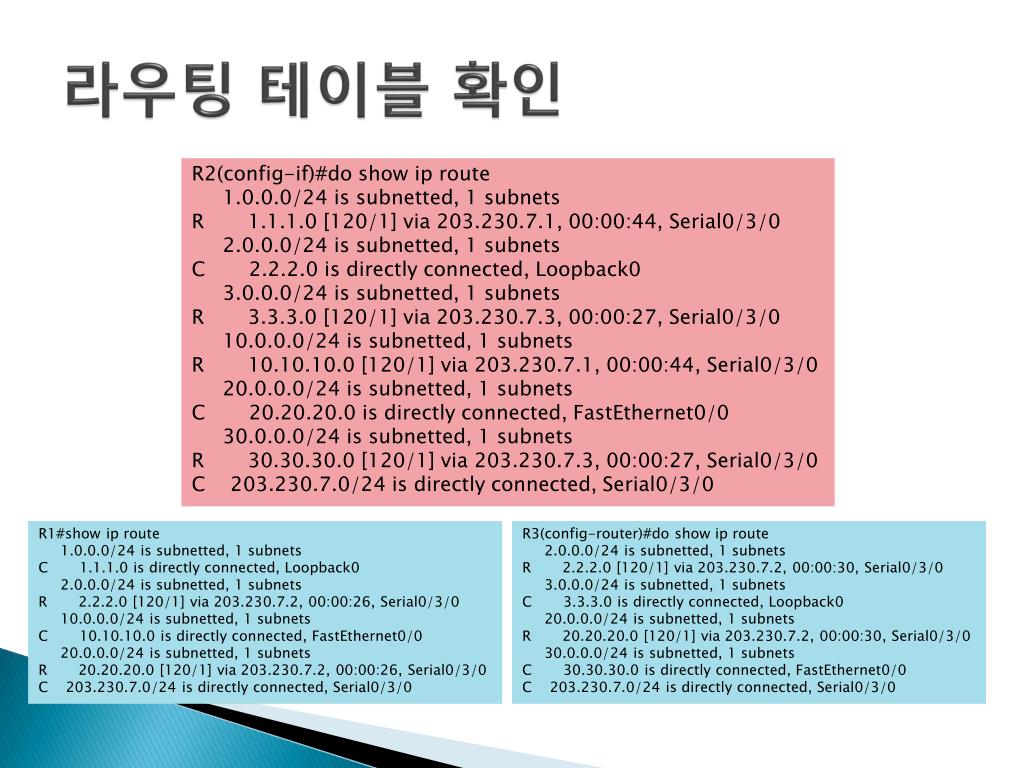 라우팅 테이블 확인

R2(config-if)#do show ip route
1.0.0.0/24 is subnetted, 1 subnets
R 1.1.1.0 [120/1] via 203.230.7.1, 00:00:44, Serial0/3/0
2.0.0.0/24 is subnetted, 1 subnets
C 2.2.2.0 is directly connected, Loopback0
3.0.0.0/24 is subnetted, 1 subnets
R 3.3.3.0 [120/1] via 203.230.7.3, 00:00:27, Serial0/3/0
10.0.0.0/24 is subnetted, 1 subnets
R 10.10.10.0 [120/1] via 203.230.7.1, 00:00:44, Serial0/3/0
20.0.0.0/24 is subnetted, 1 subnets
C 20.20.20.0 is directly connected, FastEthernet0/0
30.0.0.0/24 is subnetted, 1 subnets
R 30.30.30.0 [120/1] via 203.230.7.3, 00:00:27, Serial0/3/0
C 203.230.7.0/24 is directly connected, Serial0/3/0

R1#show ip route
1.0.0.0/24 is subnetted, 1 subnets
C 1.1.1.0 is directly connected, Loopback0
2.0.0.0/24 is subnetted, 1 subnets
R 2.2.2.0 [120/1] via 203.230.7.2, 00:00:26, Serial0/3/0
10.0.0.0/24 is subnetted, 1 subnets
C 10.10.10.0 is directly connected, FastEthernet0/0
20.0.0.0/24 is subnetted, 1 subnets
R 20.20.20.0 [120/1] via 203.230.7.2, 00:00:26, Serial0/3/0
C 203.230.7.0/24 is directly connected, Serial0/3/0

R3(config-router)#do show ip route
2.0.0.0/24 is subnetted, 1 subnets
R 2.2.2.0 [120/1] via 203.230.7.2, 00:00:30, Serial0/3/0
3.0.0.0/24 is subnetted, 1 subnets
C 3.3.3.0 is directly connected, Loopback0
20.0.0.0/24 is subnetted, 1 subnets
R 20.20.20.0 [120/1] via 203.230.7.2, 00:00:30, Serial0/3/0
30.0.0.0/24 is subnetted, 1 subnets
C 30.30.30.0 is directly connected, FastEthernet0/0
C 203.230.7.0/24 is directly connected, Serial0/3/0